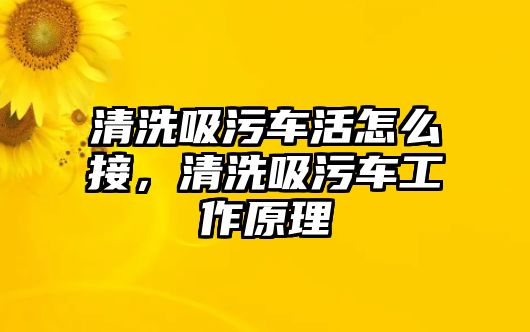 清洗吸污车活怎么接，清洗吸污车工作原理